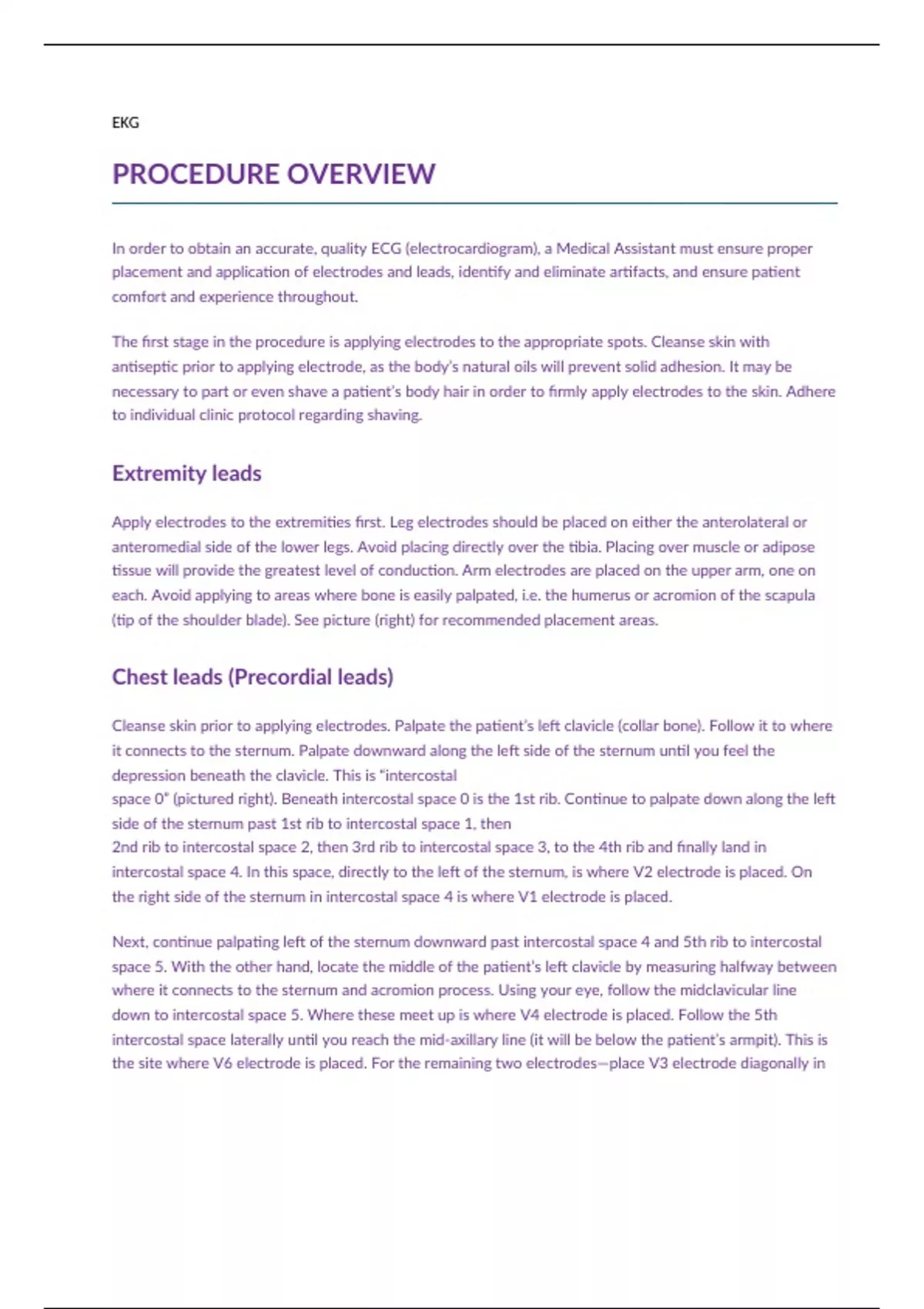 EKG

PROCEDURE OVERVIEW

In order to obtain an accurate, quality ECG (electrocardiogram), a Medical Assistant must ensure proper placement and application of electrodes and leads, identify and eliminate artifacts, and ensure patient comfort and experience throughout.

The first stage in the procedure is applying electrodes to the appropriate spots. Cleanse skin with antiseptic prior to applying electrode, as the body's natural oils will prevent solid adhesion. It may be necessary to part or even shave a patient's body hair in order to firmly apply electrodes to the skin. Adhere to individual clinic protocol regarding shaving.

Extremity leads

Apply electrodes to the extremities first. Leg electrodes should be placed on either the anterolateral or anteromedial side of the lower legs. Avoid placing directly over the tibia. Placing over muscle or adipose tissue will provide the greatest level of conduction. Arm electrodes are placed on the upper arm, one on each. Avoid applying to areas where bone is easily palpated, i.e. the humerus or acromion of the scapula (tip of the shoulder blade). See picture (right) for recommended placement areas.

Chest leads (Precordial leads)

Cleanse skin prior to applying electrodes. Palpate the patient's left clavicle (collar bone). Follow it to where it connects to the sternum. Palpate downward along the left side of the sternum until you feel the depression beneath the clavicle. This is "intercostal space 0" (pictured right). Beneath intercostal space 0 is the 1st rib. Continue to palpate down along the left side of the sternum past 1st rib to intercostal space 1, then 2nd rib to intercostal space 2, then 3rd rib to intercostal space 3, to the 4th rib and finally land in intercostal space 4. In this space, directly to the left of the sternum, is where V2 electrode is placed. On the right side of the sternum in intercostal space 4 is where V1 electrode is placed.

Next, continue palpating left of the sternum downward past intercostal space 4 and 5th rib to intercostal space 5. With the other hand, locate the middle of the patient's left clavicle by measuring halfway between where it connects to the sternum and acromion process. Using your eye, follow the midclavicular line down to intercostal space 5. Where these meet up is where V4 electrode is placed. Follow the 5th intercostal space laterally until you reach the mid-axillary line (it will be below the patient's armpit). This is the site where V6 electrode is placed. For the remaining two electrodes—place V3 electrode diagonally in